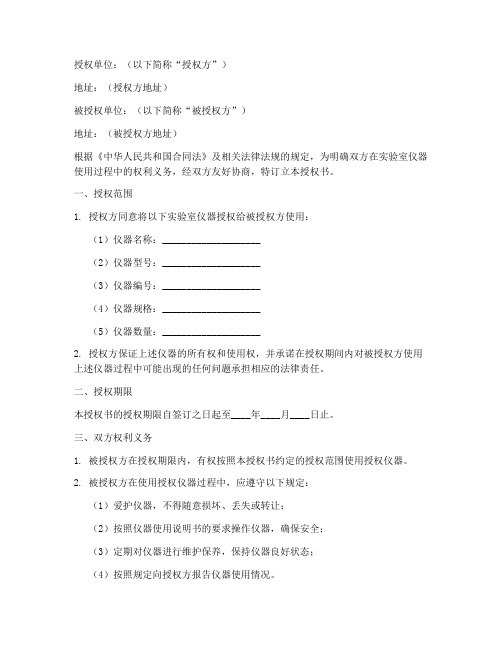 授权单位：（以下简称“授权方”）

地址：（授权方地址）

被授权单位：（以下简称“被授权方”）

地址：（被授权方地址）

根据《中华人民共和国合同法》及相关法律法规的规定，为明确双方在实验室仪器使用过程中的权利义务，经双方友好协商，特订立本授权书。

一、授权范围

1. 授权方同意将以下实验室仪器授权给被授权方使用：

（1）仪器名称：____________________

（2）仪器型号：____________________

（3）仪器编号：____________________

（4）仪器规格：____________________

（5）仪器数量：____________________

2. 授权方保证上述仪器的所有权和使用权，并承诺在授权期间内对被授权方使用上述仪器过程中可能出现的任何问题承担相应的法律责任。

二、授权期限

本授权书的授权期限自签订之日起至____年____月____日止。

三、双方权利义务

1. 被授权方在授权期限内，有权按照本授权书约定的授权范围使用授权仪器。

2. 被授权方在使用授权仪器过程中，应遵守以下规定：

（1）爱护仪器，不得随意损坏、丢失或转让；

（2）按照仪器使用说明书的要求操作仪器，确保安全；

（3）定期对仪器进行维护保养，保持仪器良好状态；

（4）按照规定向授权方报告仪器使用情况。